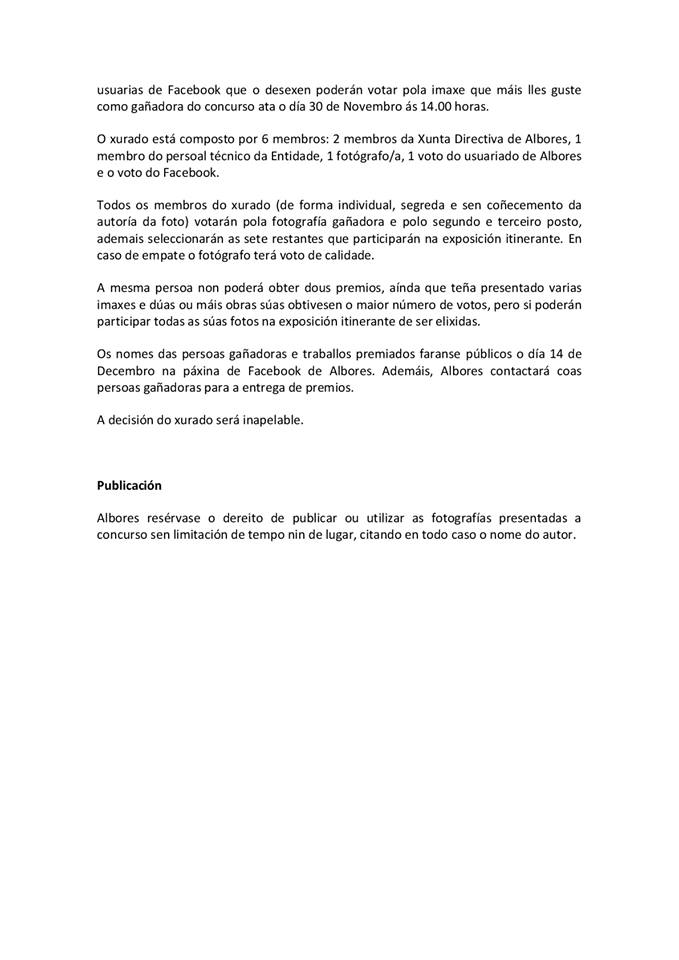 usuarias de Facebook que o desexen poderán votar pola imaxe que máis lles guste como gañadora do concurso ata o día 30 de Novembro ás 14.00 horas.

O xurado está composto por 6 membros: 2 membros da Xunta Directiva de Albores, 1 membro do persoal técnico da Entidade, 1 fotógrafo/a, 1 voto do usuariado de Albores e o voto do Facebook.

Todos os membros do xurado (de forma individual, segreda e sen coñecemento da autoría da foto) votarán pola fotografía gañadora e polo segundo e terceiro posto, ademais seleccionarán as sete restantes que participarán na exposición itinerante. En caso de empate o fotógrafo terá voto de calidade.

A mesma persoa non poderá obter dous premios, aínda que teña presentado varias imaxes e dúas ou máis obras súas obtivesen o maior número de votos, pero si poderán participar todas as súas fotos na exposición itinerante de ser elixidas.

Os nomes das persoas gañadoras e traballos premiados faranse públicos o día 14 de Decembro na páxina de Facebook de Albores. Ademáis, Albores contactará coas persoas gañadoras para a entrega de premios.

A decisión do xurado será inapelable.

Publicación

Albores resérvase o dereito de publicar ou utilizar as fotografías presentadas a concurso sen limitación de tempo nin de lugar, citando en todo caso o nome do autor.